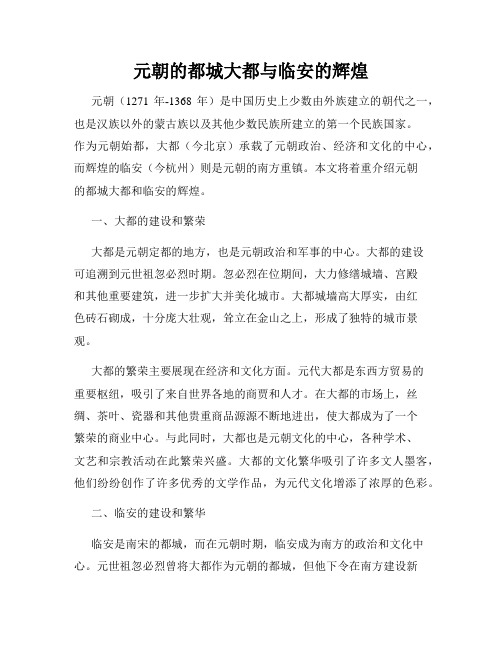 元朝的都城大都与临安的辉煌

元朝（1271 年-1368 年）是中国历史上少数由外族建立的朝代之一，也是汉族以外的蒙古族以及其他少数民族所建立的第一个民族国家。作为元朝始都，大都（今北京）承载了元朝政治、经济和文化的中心，而辉煌的临安（今杭州）则是元朝的南方重镇。本文将着重介绍元朝的都城大都和临安的辉煌。

一、大都的建设和繁荣

大都是元朝定都的地方，也是元朝政治和军事的中心。大都的建设可追溯到元世祖忽必烈时期。忽必烈在位期间，大力修缮城墙、宫殿和其他重要建筑，进一步扩大并美化城市。大都城墙高大厚实，由红色砖石砌成，十分庞大壮观，耸立在金山之上，形成了独特的城市景观。

大都的繁荣主要展现在经济和文化方面。元代大都是东西方贸易的重要枢纽，吸引了来自世界各地的商贾和人才。在大都的市场上，丝绸、茶叶、瓷器和其他贵重商品源源不断地进出，使大都成为了一个繁荣的商业中心。与此同时，大都也是元朝文化的中心，各种学术、文艺和宗教活动在此繁荣兴盛。大都的文化繁华吸引了许多文人墨客，他们纷纷创作了许多优秀的文学作品，为元代文化增添了浓厚的色彩。

二、临安的建设和繁华

临安是南宋的都城，而在元朝时期，临安成为南方的政治和文化中心。元世祖忽必烈曾将大都作为元朝的都城，但他下令在南方建设新